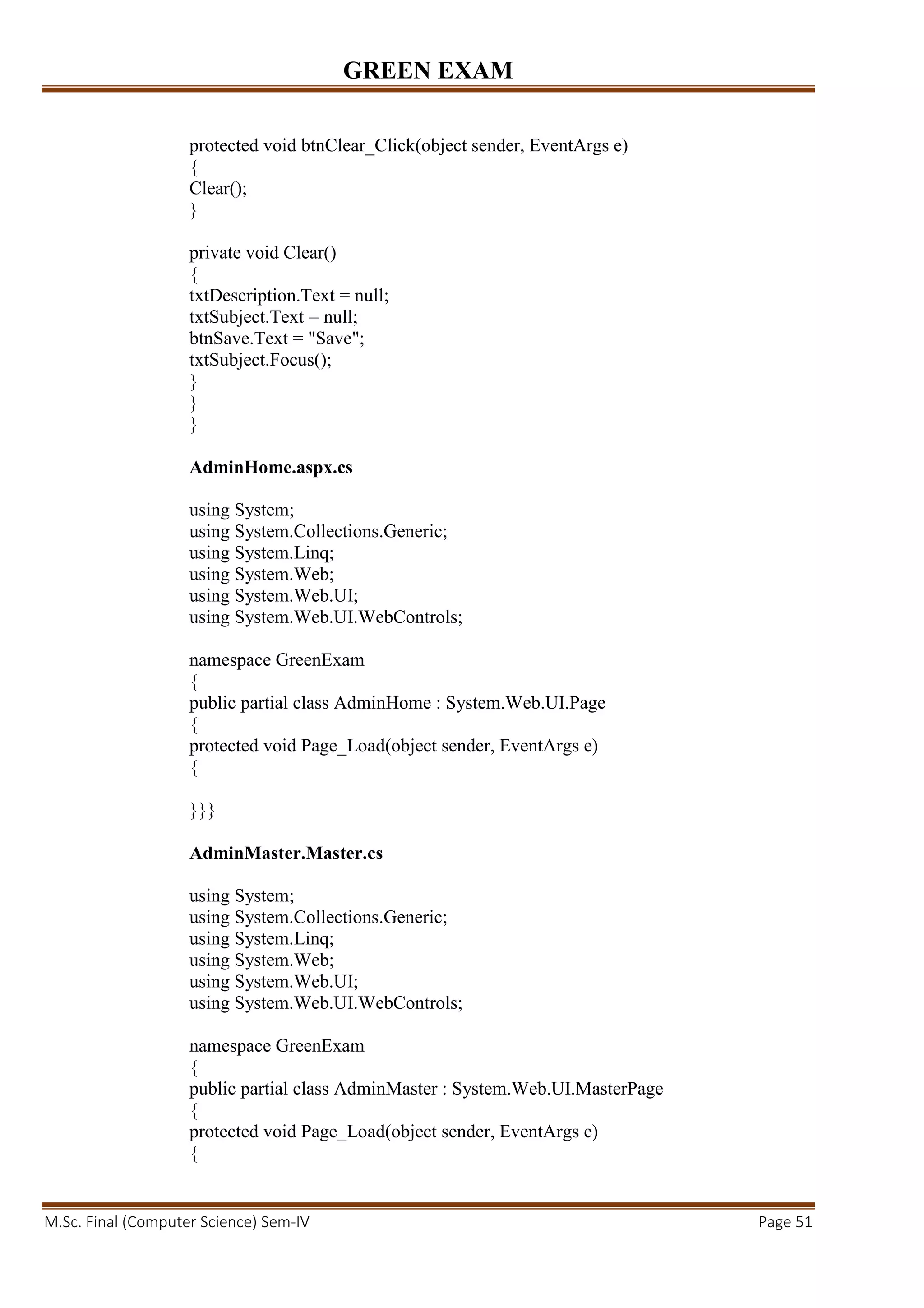 GREEN EXAM

protected void btnClear_Click(object sender, EventArgs e)
{
Clear();
}

private void Clear()
{
txtDescription.Text = null;
txtSubject.Text = null;
btnSave.Text = "Save";
txtSubject.Focus();
}
}
}

AdminHome.aspx.cs

using System;
using System.Collections.Generic;
using System.Linq;
using System.Web;
using System.Web.UI;
using System.Web.UI.WebControls;

namespace GreenExam
{
public partial class AdminHome : System.Web.UI.Page
{
protected void Page_Load(object sender, EventArgs e)
{

}}}

AdminMaster.Master.cs

using System;
using System.Collections.Generic;
using System.Linq;
using System.Web;
using System.Web.UI;
using System.Web.UI.WebControls;

namespace GreenExam
{
public partial class AdminMaster : System.Web.UI.MasterPage
{
protected void Page_Load(object sender, EventArgs e)
{

M.Sc. Final (Computer Science) Sem-IV

Page 51